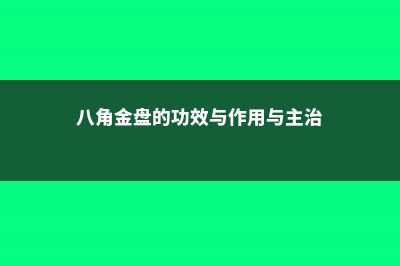 八角金盘的功效与作用与主治